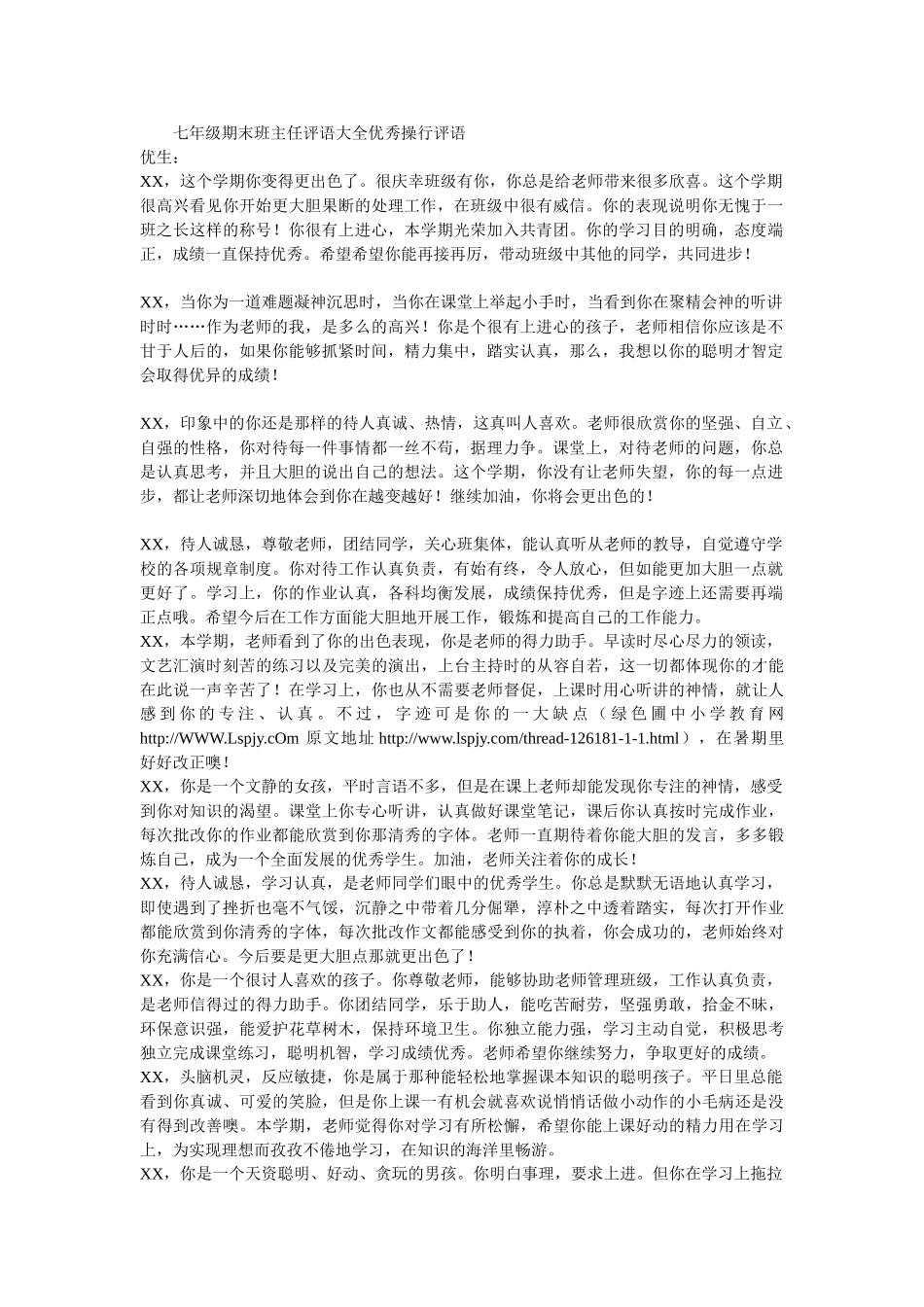 七年级期末班主任评语大全优秀操行评语

优生：

XX，这个学期你变得更出色了。很庆幸班级有你，你总是给老师带来很多欣喜。这个学期很高兴看见你开始更大胆果断的处理工作，在班级中很有威信。你的表现说明你无愧于一班之长这样的称号！你很有上进心，本学期光荣加入共青团。你的学习目的明确，态度端正，成绩一直保持优秀。希望希望你能再接再厉，带动班级中其他的同学，共同进步！

XX，当你为一道难题凝神沉思时，当你在课堂上举起小手时，当看到你在聚精会神的听讲时时……作为老师的我，是多么的高兴！你是个很有上进心的孩子，老师相信你应该是不甘于人后的，如果你能够抓紧时间，精力集中，踏实认真，那么，我想以你的聪明才智定会取得优异的成绩！

XX，印象中的你还是那样的待人真诚、热情，这真叫人喜欢。老师很欣赏你的坚强、自立、自强的性格，你对待每一件事情都一丝不苟，据理力争。课堂上，对待老师的问题，你总是认真思考，并且大胆的说出自己的想法。这个学期，你没有让老师失望，你的每一点进步，都让老师深切地体会到你在越变越好！继续加油，你将会更出色的！

XX，待人诚恳，尊敬老师，团结同学，关心班集体，能认真听从老师的教导，自觉遵守学校的各项规章制度。你对待工作认真负责，有始有终，令人放心，但如能更加大胆一点就更好了。学习上，你的作业认真，各科均衡发展，成绩保持优秀，但是字迹上还需要再端正点哦。希望今后在工作方面能大胆地开展工作，锻炼和提高自己的工作能力。

XX，本学期，老师看到了你的出色表现，你是老师的得力助手。早读时尽心尽力的领读，文艺汇演时刻苦的练习以及完美的演出，上台主持时的从容自若，这一切都体现你的才能在此说一声辛苦了！在学习上，你也从不需要老师督促，上课时用心听讲的神情，就让人感到你的专注、认真。不过，字迹可是你的一大缺点（绿色圃中小学教育网 http://WWW.Lspjy.cOm 原文地址 http://www.lspjy.com/thread-126181-1-1.html），在暑期里好好改正噢！

XX，你是一个文静的女孩，平时言语不多，但是在课上老师却能发现你专注的神情，感受到你对知识的渴望。课堂上你专心听讲，认真做好课堂笔记，课后你认真按时完成作业，每次批改你的作业都能欣赏到你那清秀的字体。老师一直期待着你能大胆的发言，多多锻炼自己，成为一个全面发展的优秀学生。加油，老师关注着你的成长！

XX，待人诚恳，学习认真，是老师同学们眼中的优秀学生。你总是默默无语地认真学习，即使遇到了挫折也毫不气馁，沉静之中带着几分倔犟，淳朴之中透着踏实，每次打开作业都能欣赏到你清秀的字体，每次批改作文都能感受到你的执着，你会成功的，老师始终对你充满信心。今后要是更大胆点那就更出色了！

XX，你是一个很讨人喜欢的孩子。你尊敬老师，能够协助老师管理班级，工作认真负责，是老师信得过的得力助手。你团结同学，乐于助人，能吃苦耐劳，坚强勇敢，拾金不昧，环保意识强，能爱护花草树木，保持环境卫生。你独立能力强，学习主动自觉，积极思考独立完成课堂练习，聪明机智，学习成绩优秀。老师希望你继续努力，争取更好的成绩。

XX，头脑机灵，反应敏捷，你是属于那种能轻松地掌握课本知识的聪明孩子。平日里总能看到你真诚、可爱的笑脸，但是你上课一有机会就喜欢说悄悄话做小动作的小毛病还是没有得到改善噢。本学期，老师觉得你对学习有所松懈，希望你能上课好动的精力用在学习上，为实现理想而孜孜不倦地学习，在知识的海洋里畅游。

XX，你是一个天资聪明、好动、贪玩的男孩。你明白事理，要求上进。但你在学习上拖拉